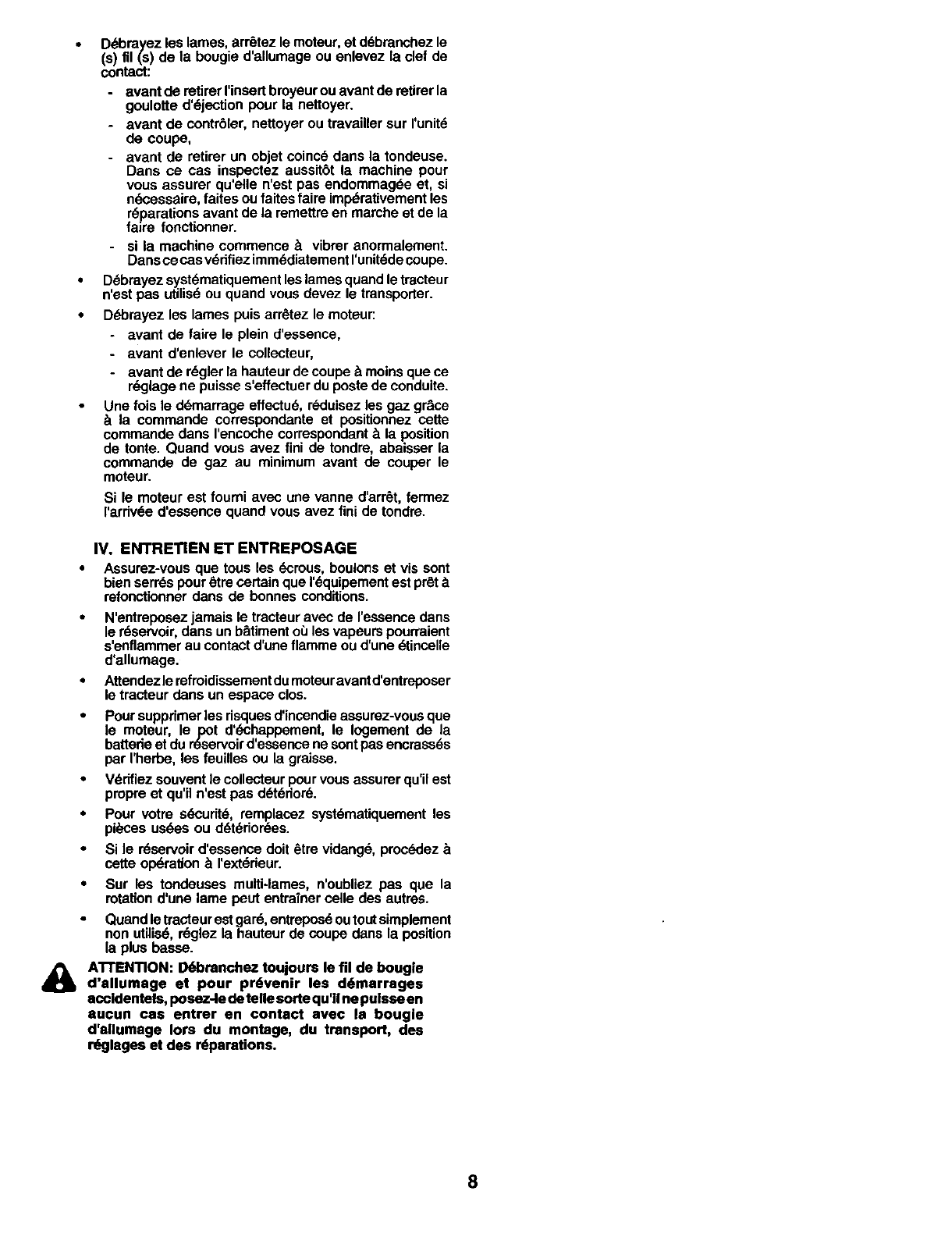 • Débrayez les lames, arrêtez le moteur, et débranchez le (s) fil (s) de la bougie d'allumage ou enlevez la clef de contact:

- avant de retirer l'insert broyeur ou avant de retirer la goulotte d'éjection pour la nettoyer.
- avant de contrôler, nettoyer ou travailler sur l'unité de coupe,
- avant de retirer un objet coincé dans la tondeuse. Dans ce cas inspectez aussitôt la machine pour vous assurer qu'elle n'est pas endommagée et, si nécessaire, faites ou faites faire impérativement les réparations avant de la remettre en marche et de la faire fonctionner.
- si la machine commence à vibrer anormalement. Dans ce cas vérifiez immédiatement l'unité de coupe.

• Débrayez systématiquement les lames quand le tracteur n'est pas utilisé ou quand vous devez le transporter.

• Débrayez les lames puis arrêtez le moteur:

- avant de faire le plein d'essence,
- avant d'enlever le collecteur,
- avant de régler la hauteur de coupe à moins que ce réglage ne puisse s'effectuer du poste de conduite.

• Une fois le démarrage effectué, réduisez les gaz grâce à la commande correspondante et positionnez cette commande dans l'encoche correspondant à la position de tonte. Quand vous avez fini de tondre, abaisser la commande de gaz au minimum avant de couper le moteur.

Si le moteur est fourni avec une vanne d'arrêt, fermez l'arrivée d'essence quand vous avez fini de tondre.

IV. ENTRETIEN ET ENTREPOSAGE

• Assurez-vous que tous les écrous, boulons et vis sont bien serrés pour être certain que l'équipement est prêt à refonctionner dans de bonnes conditions.

• N'entreposez jamais le tracteur avec de l'essence dans le réservoir, dans un bâtiment où les vapeurs pourraient s'enflammer au contact d'une flamme ou d'une étincelle d'allumage.

• Attendez le refroidissement du moteur avant d'entreposer le tracteur dans un espace clos.

• Pour supprimer les risques d'incendie assurez-vous que le moteur, le pot d'échappement, le logement de la batterie et du réservoir d'essence ne sont pas encrassés par l'herbe, les feuilles ou la graisse.

• Vérifiez souvent le collecteur pour vous assurer qu'il est propre et qu'il n'est pas détérioré.

• Pour votre sécurité, remplacez systématiquement les pièces usées ou détériorées.

• Si le réservoir d'essence doit être vidangé, procédez à cette opération à l'extérieur.

• Sur les tondeuses multi-lames, n'oubliez pas que la rotation d'une lame peut entraîner celle des autres.

• Quand le tracteur est garé, entreposé ou tout simplement non utilisé, réglez la hauteur de coupe dans la position la plus basse.

ATTENTION: Débranchez toujours le fil de bougie d'allumage et pour prévenir les démarrages accidentels, posez-le de telle sorte qu'il ne puisse en aucun cas entrer en contact avec la bougie d'allumage lors du montage, du transport, des réglages et des réparations.

8